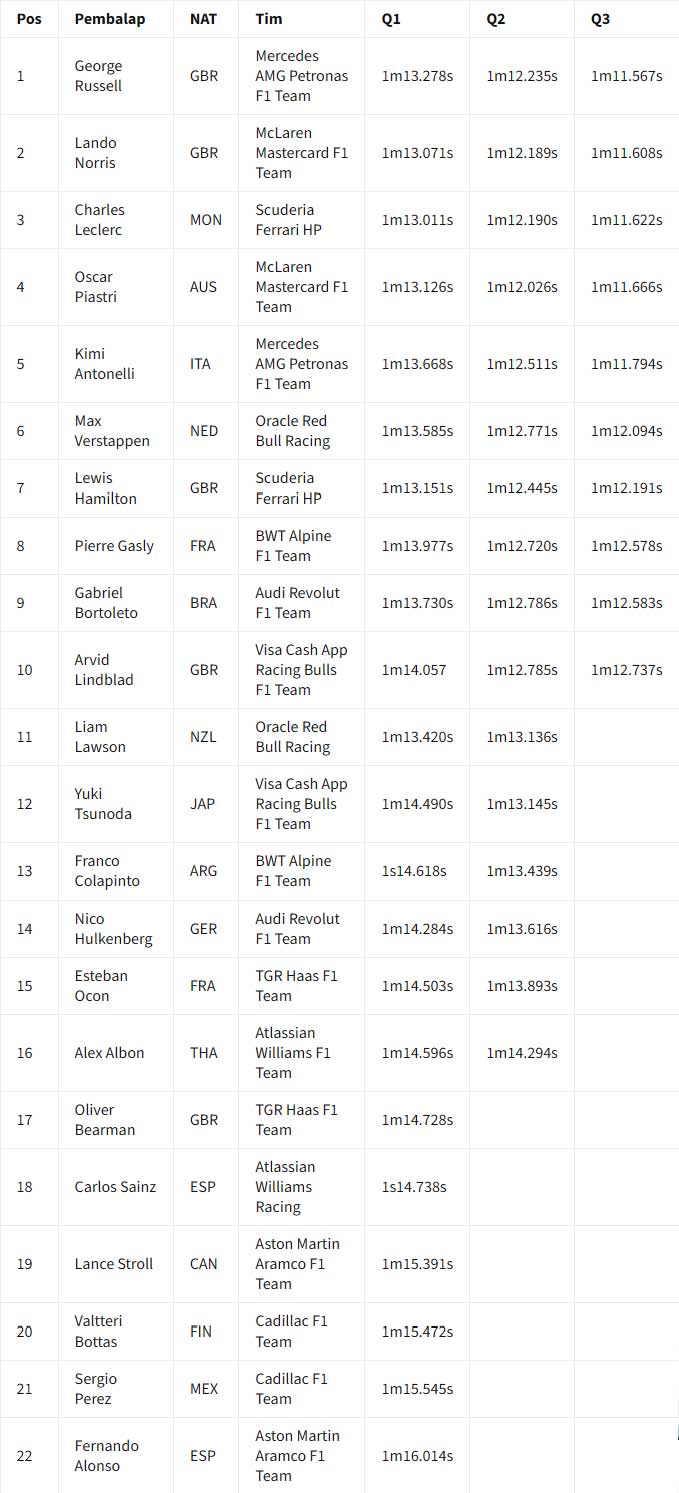 | Pos | Pembalap | NAT | Tim | Q1 | Q2 | Q3 |
|---|---|---|---|---|---|---|
| 1 | George Russell | GBR | Mercedes AMG Petronas F1 Team | 1m13.278s | 1m12.235s | 1m11.567s |
| 2 | Lando Norris | GBR | McLaren Mastercard F1 Team | 1m13.071s | 1m12.189s | 1m11.608s |
| 3 | Charles Leclerc | MON | Scuderia Ferrari HP | 1m13.011s | 1m12.190s | 1m11.622s |
| 4 | Oscar Piastri | AUS | McLaren Mastercard F1 Team | 1m13.126s | 1m12.026s | 1m11.666s |
| 5 | Kimi Antonelli | ITA | Mercedes AMG Petronas F1 Team | 1m13.668s | 1m12.511s | 1m11.794s |
| 6 | Max Verstappen | NED | Oracle Red Bull Racing | 1m13.585s | 1m12.771s | 1m12.094s |
| 7 | Lewis Hamilton | GBR | Scuderia Ferrari HP | 1m13.151s | 1m12.445s | 1m12.191s |
| 8 | Pierre Gasly | FRA | BWT Alpine F1 Team | 1m13.977s | 1m12.720s | 1m12.578s |
| 9 | Gabriel Bortoleto | BRA | Audi Revolut F1 Team | 1m13.730s | 1m12.786s | 1m12.583s |
| 10 | Arvid Lindblad | GBR | Visa Cash App Racing Bulls F1 Team | 1m14.057 | 1m12.785s | 1m12.737s |
| 11 | Liam Lawson | NZL | Oracle Red Bull Racing | 1m13.420s | 1m13.136s | |
| 12 | Yuki Tsunoda | JAP | Visa Cash App Racing Bulls F1 Team | 1m14.490s | 1m13.145s | |
| 13 | Franco Colapinto | ARG | BWT Alpine F1 Team | 1s14.618s | 1m13.439s | |
| 14 | Nico Hulkenberg | GER | Audi Revolut F1 Team | 1m14.284s | 1m13.616s | |
| 15 | Esteban Ocon | FRA | TGR Haas F1 Team | 1m14.503s | 1m13.893s | |
| 16 | Alex Albon | THA | Atlassian Williams F1 Team | 1m14.596s | 1m14.294s | |
| 17 | Oliver Bearman | GBR | TGR Haas F1 Team | 1m14.728s | | |
| 18 | Carlos Sainz | ESP | Atlassian Williams Racing | 1s14.738s | | |
| 19 | Lance Stroll | CAN | Aston Martin Aramco F1 Team | 1m15.391s | | |
| 20 | Valtteri Bottas | FIN | Cadillac F1 Team | 1m15.472s | | |
| 21 | Sergio Perez | MEX | Cadillac F1 Team | 1m15.545s | | |
| 22 | Fernando Alonso | ESP | Aston Martin Aramco F1 Team | 1m16.014s | | |